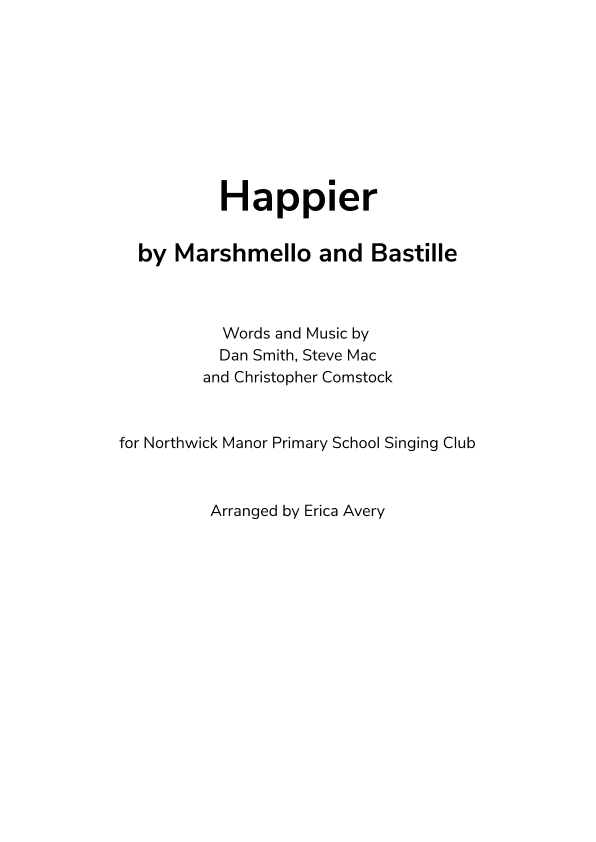 Happier

by Marshmello and Bastille

Words and Music by
Dan Smith, Steve Mac
and Christopher Comstock

for Northwick Manor Primary School Singing Club

Arranged by Erica Avery